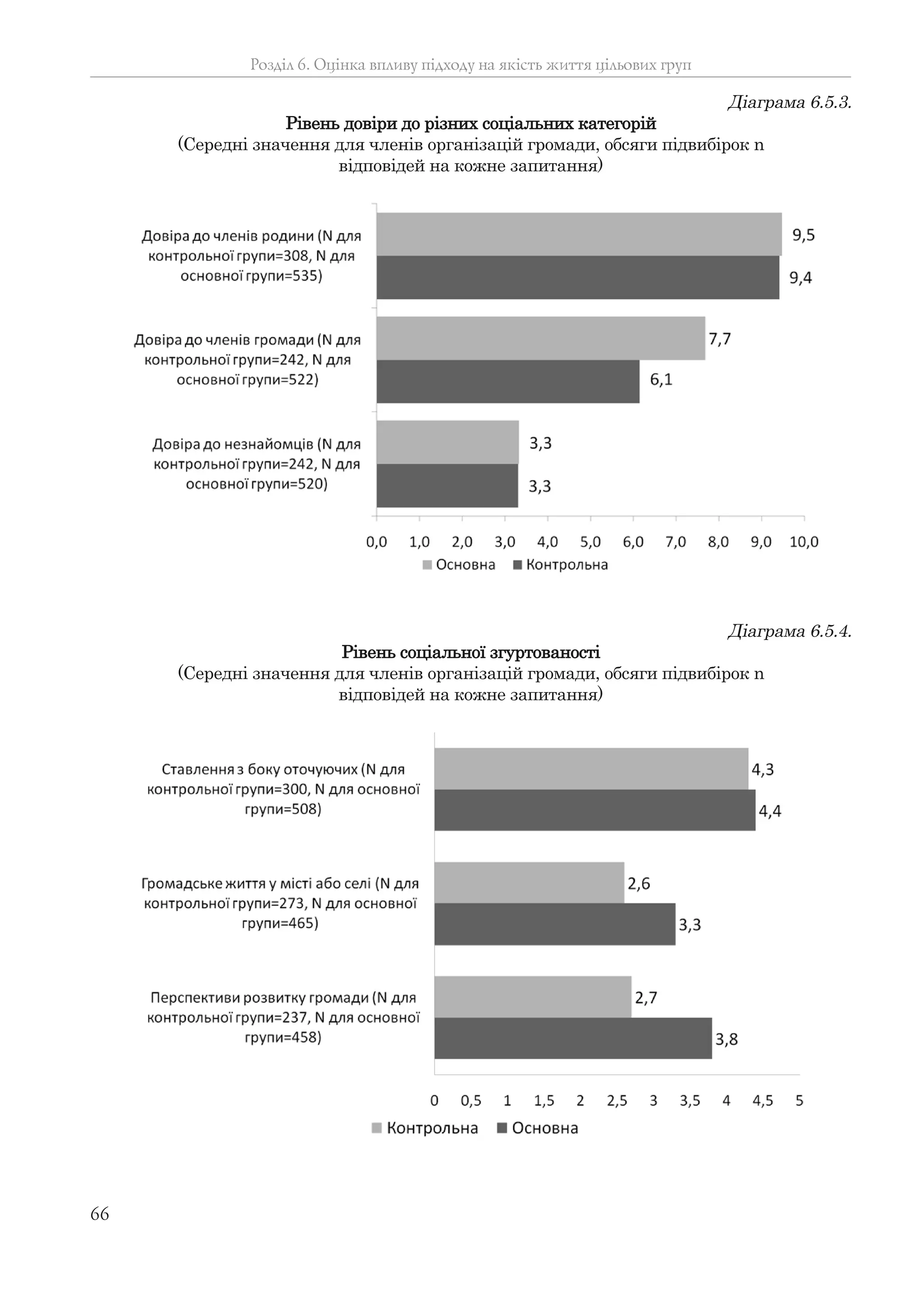 Розділ 6. Оцінка впливу підходу на якість життя цільових груп

Діаграма 6.5.3.

Рівень довіри до різних соціальних категорій
(Середні значення для членів організацій громади, обсяги підвибірок n відповідей на кожне запитання)

Довіра до членів родини (N для контрольної групи=308, N для основної групи=535)

9,5

9,4

Довіра до членів громади (N для контрольної групи=242, N для основної групи=522)

7,7

6,1

Довіра до незнайомців (N для контрольної групи=242, N для основної групи=520)

3,3

3,3

0,0 1,0 2,0 3,0 4,0 5,0 6,0 7,0 8,0 9,0 10,0

Основна Контрольна

Діаграма 6.5.4.

Рівень соціальної згуртованості
(Середні значення для членів організацій громади, обсяги підвибірок n відповідей на кожне запитання)

Ставлення з боку оточуючих (N для контрольної групи=300, N для основної групи=508)

4,3

4,4

Громадське життя у місті або селі (N для контрольної групи=273, N для основної групи=465)

2,6

3,3

Перспективи розвитку громади (N для контрольної групи=237, N для основної групи=458)

2,7

3,8

0 0,5 1 1,5 2 2,5 3 3,5 4 4,5 5

Контрольна Основна

66